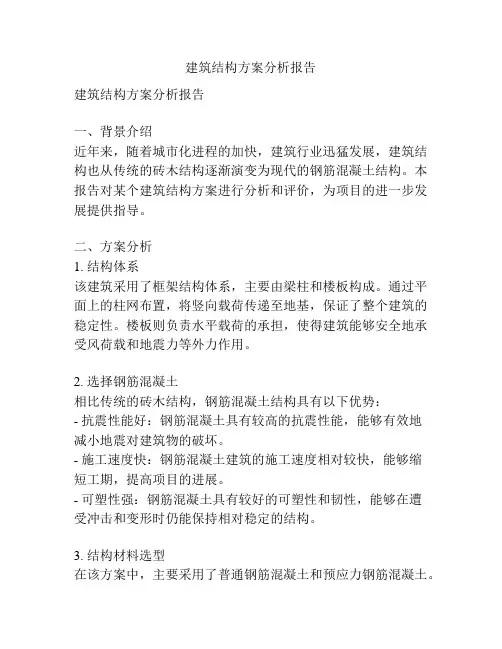 建筑结构方案分析报告

建筑结构方案分析报告

一、背景介绍
近年来，随着城市化进程的加快，建筑行业迅猛发展，建筑结构也从传统的砖木结构逐渐演变为现代的钢筋混凝土结构。本报告对某个建筑结构方案进行分析和评价，为项目的进一步发展提供指导。

二、方案分析
1. 结构体系
该建筑采用了框架结构体系，主要由梁柱和楼板构成。通过平面上的柱网布置，将竖向载荷传递至地基，保证了整个建筑的稳定性。楼板则负责水平载荷的承担，使得建筑能够安全地承受风荷载和地震力等外力作用。

2. 选择钢筋混凝土
相比传统的砖木结构，钢筋混凝土结构具有以下优势：
- 抗震性能好：钢筋混凝土具有较高的抗震性能，能够有效地减小地震对建筑物的破坏。
- 施工速度快：钢筋混凝土建筑的施工速度相对较快，能够缩短工期，提高项目的进展。
- 可塑性强：钢筋混凝土具有较好的可塑性和韧性，能够在遭受冲击和变形时仍能保持相对稳定的结构。

3. 结构材料选型
在该方案中，主要采用了普通钢筋混凝土和预应力钢筋混凝土。